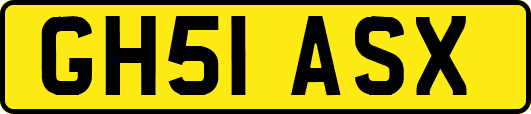 GH51 ASX